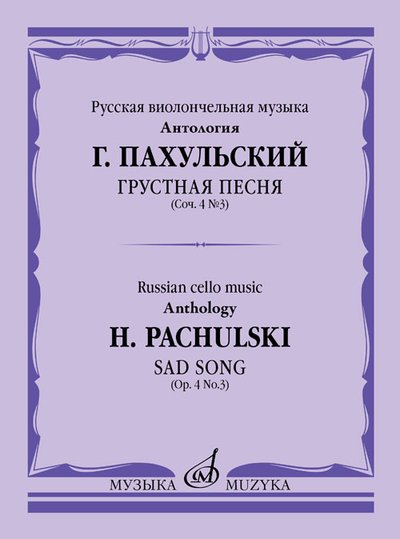 Русская виолончельная музыка
Антология
Г. ПАХУЛЬСКИЙ
ГРУСТНАЯ ПЕСНЯ
(Соч. 4 №3)

Russian cello music
Anthology
H. PACHULSKI
SAD SONG
(Op. 4 No.3)

МУЗЫКА MUZYKA